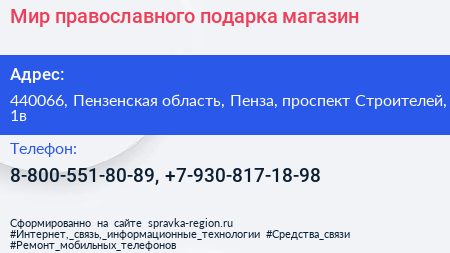 Мир православного подарка магазин

Адрес:

440066, Пензенская область, Пенза, проспект Строителей, 1в

Телефон:

8-800-551-80-89, +7-930-817-18-98

Сформированно на сайте spravka-region.ru
#Интернет,_связь,_информационные_технологии #Средства_связи
#Ремонт_мобильных_телефонов